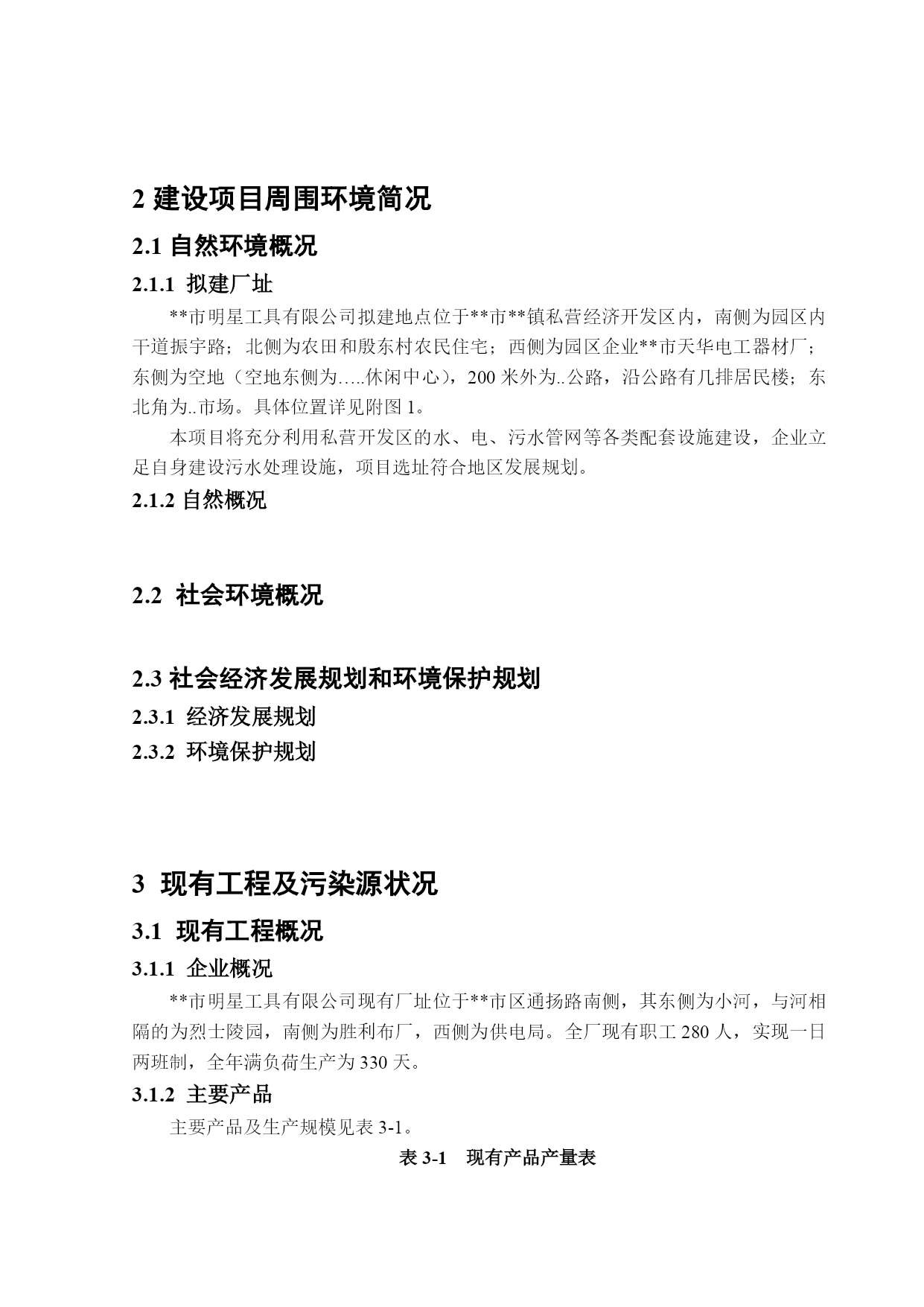 2 建设项目周围环境简况

2.1 自然环境概况

2.1.1 拟建厂址

**市明星工具有限公司拟建地点位于**市**镇私营经济开发区内，南侧为园区内干道振宇路；北侧为农田和殷东村农民住宅；西侧为园区企业**市天华电工器材厂；东侧为空地（空地东侧为…..休闲中心），200 米外为..公路，沿公路有几排居民楼；东北角为..市场。具体位置详见附图 1。

本项目将充分利用私营开发区的水、电、污水管网等各类配套设施建设，企业立足自身建设污水处理设施，项目选址符合地区发展规划。

2.1.2 自然概况

2.2 社会环境概况

2.3 社会经济发展规划和环境保护规划

2.3.1 经济发展规划

2.3.2 环境保护规划

3 现有工程及污染源状况

3.1 现有工程概况

3.1.1 企业概况

**市明星工具有限公司现有厂址位于**市区通扬路南侧，其东侧为小河，与河相隔的为烈士陵园，南侧为胜利布厂，西侧为供电局。全厂现有职工 280 人，实现一日两班制，全年满负荷生产为 330 天。

3.1.2 主要产品

主要产品及生产规模见表 3-1。

表 3-1 现有产品产量表